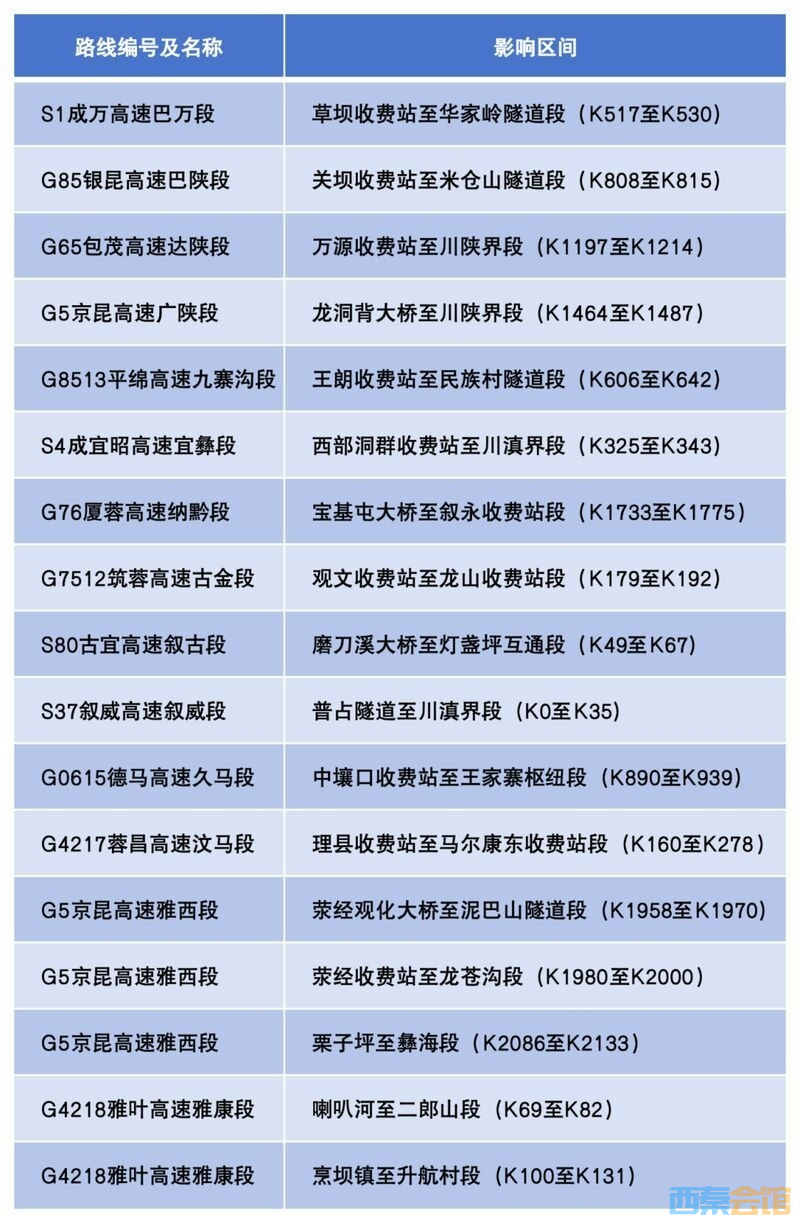 | 路线编号及名称 | 影响区间 |
|---|---|
| S1成万高速巴万段 | 草坝收费站至华家岭隧道段（K517至K530） |
| G85银昆高速巴陕段 | 关坝收费站至米仓山隧道段（K808至K815） |
| G65包茂高速达陕段 | 万源收费站至川陕界段（K1197至K1214） |
| G5京昆高速广陕段 | 龙洞背大桥至川陕界段（K1464至K1487） |
| G8513平绵高速九寨沟段 | 王朗收费站至民族村隧道段（K606至K642） |
| S4成宜昭高速宜彝段 | 西部洞群收费站至川滇界段（K325至K343） |
| G76厦蓉高速纳黔段 | 宝基屯大桥至叙永收费站段（K1733至K1775） |
| G7512筑蓉高速古金段 | 观文收费站至龙山收费站段（K179至K192） |
| S80古宜高速叙古段 | 磨刀溪大桥至灯盏坪互通段（K49至K67） |
| S37叙威高速叙威段 | 普占隧道至川滇界段（K0至K35） |
| G0615德马高速久马段 | 中壤口收费站至王家寨枢纽段（K890至K939） |
| G4217蓉昌高速汶马段 | 理县收费站至马尔康东收费站段（K160至K278） |
| G5京昆高速雅西段 | 荥经观化大桥至泥巴山隧道段（K1958至K1970） |
| G5京昆高速雅西段 | 荥经收费站至龙苍沟段（K1980至K2000） |
| G5京昆高速雅西段 | 栗子坪至彝海段（K2086至K2133） |
| G4218雅叶高速雅康段 | 喇叭河至二郎山段（K69至K82） |
| G4218雅叶高速雅康段 | 烹坝镇至升航村段（K100至K131） |

西秦会馆